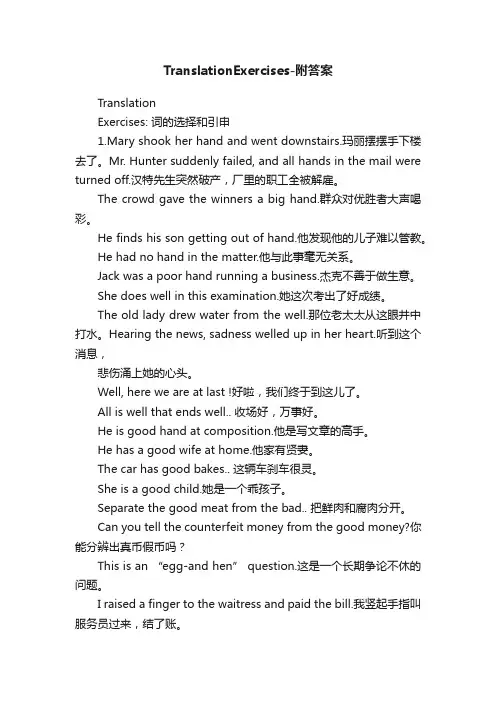 TranslationExercises-附答案

Translation

Exercises: 词的选择和引申

1.Mary shook her hand and went downstairs.玛丽摆摆手下楼去了。Mr. Hunter suddenly failed, and all hands in the mail were turned off.汉特先生突然破产，厂里的职工全被解雇。

The crowd gave the winners a big hand.群众对优胜者大声喝彩。

He finds his son getting out of hand.他发现他的儿子难以管教。

He had no hand in the matter.他与此事毫无关系。

Jack was a poor hand running a business.杰克不善于做生意。

She does well in this examination.她这次考出了好成绩。

The old lady drew water from the well.那位老太太从这眼井中打水。Hearing the news, sadness welled up in her heart.听到这个消息，

悲伤涌上她的心头。

Well, here we are at last !好啦，我们终于到这儿了。

All is well that ends well.. 收场好，万事好。

He is good hand at composition.他是写文章的高手。

He has a good wife at home.他家有贤妻。

The car has good bakes.. 这辆车刹车很灵。

She is a good child.她是一个乖孩子。

Separate the good meat from the bad.. 把鲜肉和腐肉分开。

Can you tell the counterfeit money from the good money?你能分辨出真币假币吗？

This is an “egg-and hen” question.这是一个长期争论不休的问题。

I raised a finger to the waitress and paid the bill.我竖起手指叫服务员过来，结了账。